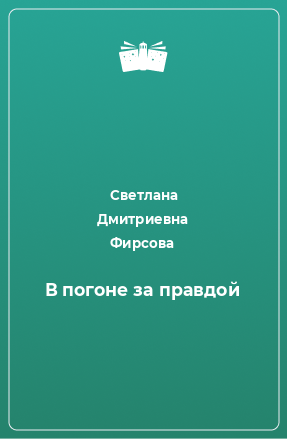 Светлана
Дмитриевна
Фирсова

В погоне за правдой